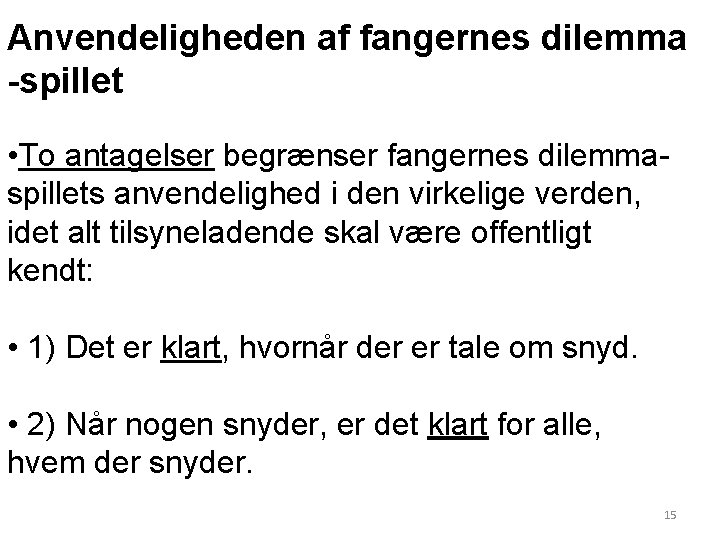 Anvendeligheden af fangernes dilemma -spillet

• To antagelser begrænser fangernes dilemma-spillets anvendelighed i den virkelige verden, idet alt tilsyneladende skal være offentligt kendt:

• 1) Det er klart, hvornår der er tale om snyd.

• 2) Når nogen snyder, er det klart for alle, hvem der snyder.

15